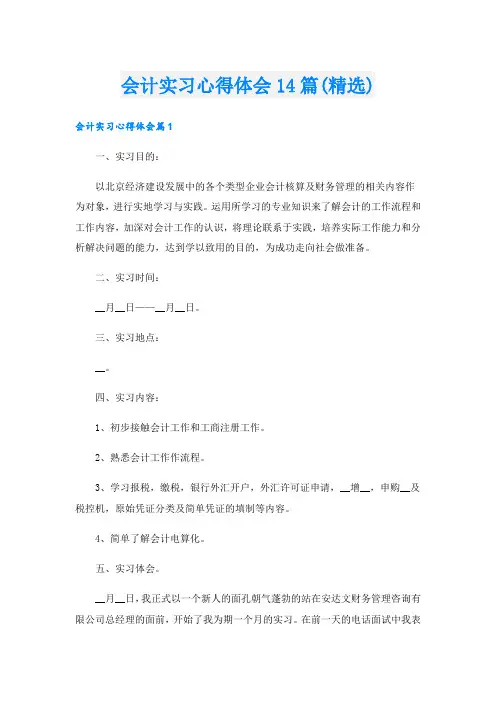 会计实习心得体会14篇(精选)

会计实习心得体会篇1

一、实习目的：

以北京经济建设发展中的各个类型企业会计核算及财务管理的相关内容作为对象，进行实地学习与实践。运用所学习的专业知识来了解会计的工作流程和工作内容，加深对会计工作的认识，将理论联系于实践，培养实际工作能力和分析解决问题的能力，达到学以致用的目的，为成功走向社会做准备。

二、实习时间：

__月__日——__月__日。

三、实习地点：

__。

四、实习内容：

1、初步接触会计工作和工商注册工作。

2、熟悉会计工作作流程。

3、学习报税，缴税，银行外汇开户，外汇许可证申请，__增__，申购__及税控机，原始凭证分类及简单凭证的填制等内容。

4、简单了解会计电算化。

五、实习体会。

__月__日，我正式以一个新人的面孔朝气蓬勃的站在安达文财务管理咨询有限公司总经理的面前，开始了我为期一个月的实习。在前一天的电话面试中我表